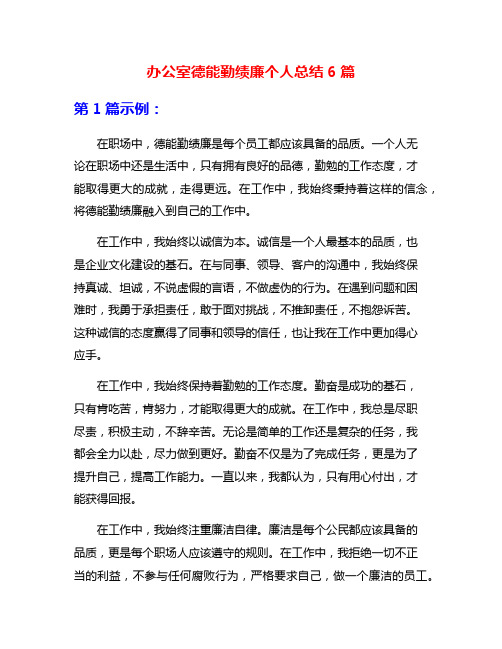 办公室德能勤绩廉个人总结 6 篇

第 1 篇示例：

在职场中，德能勤绩廉是每个员工都应该具备的品质。一个人无论在职场中还是生活中，只有拥有良好的品德，勤勉的工作态度，才能取得更大的成就，走得更远。在工作中，我始终秉持着这样的信念，将德能勤绩廉融入到自己的工作中。

在工作中，我始终以诚信为本。诚信是一个人最基本的品质，也是企业文化建设的基石。在与同事、领导、客户的沟通中，我始终保持真诚、坦诚，不说虚假的言语，不做虚伪的行为。在遇到问题和困难时，我勇于承担责任，敢于面对挑战，不推卸责任，不抱怨诉苦。这种诚信的态度赢得了同事和领导的信任，也让我在工作中更加得心应手。

在工作中，我始终保持着勤勉的工作态度。勤奋是成功的基石，只有肯吃苦，肯努力，才能取得更大的成就。在工作中，我总是尽职尽责，积极主动，不辞辛苦。无论是简单的工作还是复杂的任务，我都会全力以赴，尽力做到更好。勤奋不仅是为了完成任务，更是为了提升自己，提高工作能力。一直以来，我都认为，只有用心付出，才能获得回报。

在工作中，我始终注重廉洁自律。廉洁是每个公民都应该具备的品质，更是每个职场人应该遵守的规则。在工作中，我拒绝一切不正当的利益，不参与任何腐败行为，严格要求自己，做一个廉洁的员工。